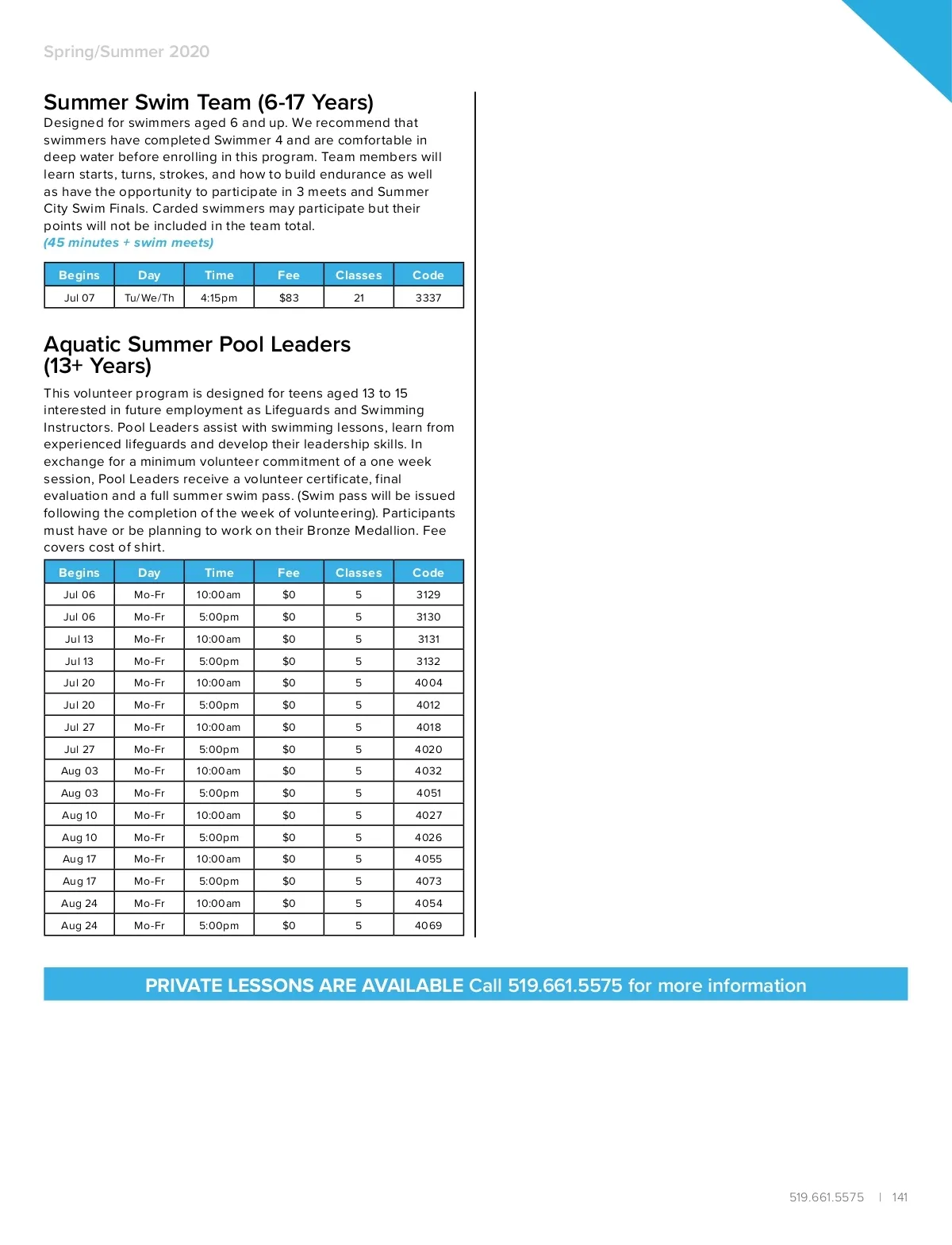 Spring/Summer 2020

Summer Swim Team (6-17 Years)

Designed for swimmers aged 6 and up. We recommend that swimmers have completed Swimmer 4 and are comfortable in deep water before enrolling in this program. Team members will learn starts, turns, strokes, and how to build endurance as well as have the opportunity to participate in 3 meets and Summer City Swim Finals. Carded swimmers may participate but their points will not be included in the team total.
(45 minutes + swim meets)

| Begins | Day | Time | Fee | Classes | Code |
|---|---|---|---|---|---|
| Jul 07 | Tu/We/Th | 4:15pm | $83 | 21 | 3337 |

Aquatic Summer Pool Leaders (13+ Years)

This volunteer program is designed for teens aged 13 to 15 interested in future employment as Lifeguards and Swimming Instructors. Pool Leaders assist with swimming lessons, learn from experienced lifeguards and develop their leadership skills. In exchange for a minimum volunteer commitment of a one week session, Pool Leaders receive a volunteer certificate, final evaluation and a full summer swim pass. (Swim pass will be issued following the completion of the week of volunteering). Participants must have or be planning to work on their Bronze Medallion. Fee covers cost of shirt.

| Begins | Day | Time | Fee | Classes | Code |
|---|---|---|---|---|---|
| Jul 06 | Mo-Fr | 10:00am | $0 | 5 | 3129 |
| Jul 06 | Mo-Fr | 5:00pm | $0 | 5 | 3130 |
| Jul 13 | Mo-Fr | 10:00am | $0 | 5 | 3131 |
| Jul 13 | Mo-Fr | 5:00pm | $0 | 5 | 3132 |
| Jul 20 | Mo-Fr | 10:00am | $0 | 5 | 4004 |
| Jul 20 | Mo-Fr | 5:00pm | $0 | 5 | 4012 |
| Jul 27 | Mo-Fr | 10:00am | $0 | 5 | 4018 |
| Jul 27 | Mo-Fr | 5:00pm | $0 | 5 | 4020 |
| Aug 03 | Mo-Fr | 10:00am | $0 | 5 | 4032 |
| Aug 03 | Mo-Fr | 5:00pm | $0 | 5 | 4051 |
| Aug 10 | Mo-Fr | 10:00am | $0 | 5 | 4027 |
| Aug 10 | Mo-Fr | 5:00pm | $0 | 5 | 4026 |
| Aug 17 | Mo-Fr | 10:00am | $0 | 5 | 4055 |
| Aug 17 | Mo-Fr | 5:00pm | $0 | 5 | 4073 |
| Aug 24 | Mo-Fr | 10:00am | $0 | 5 | 4054 |
| Aug 24 | Mo-Fr | 5:00pm | $0 | 5 | 4069 |

PRIVATE LESSONS ARE AVAILABLE Call 519.661.5575 for more information

519.661.5575 | 141